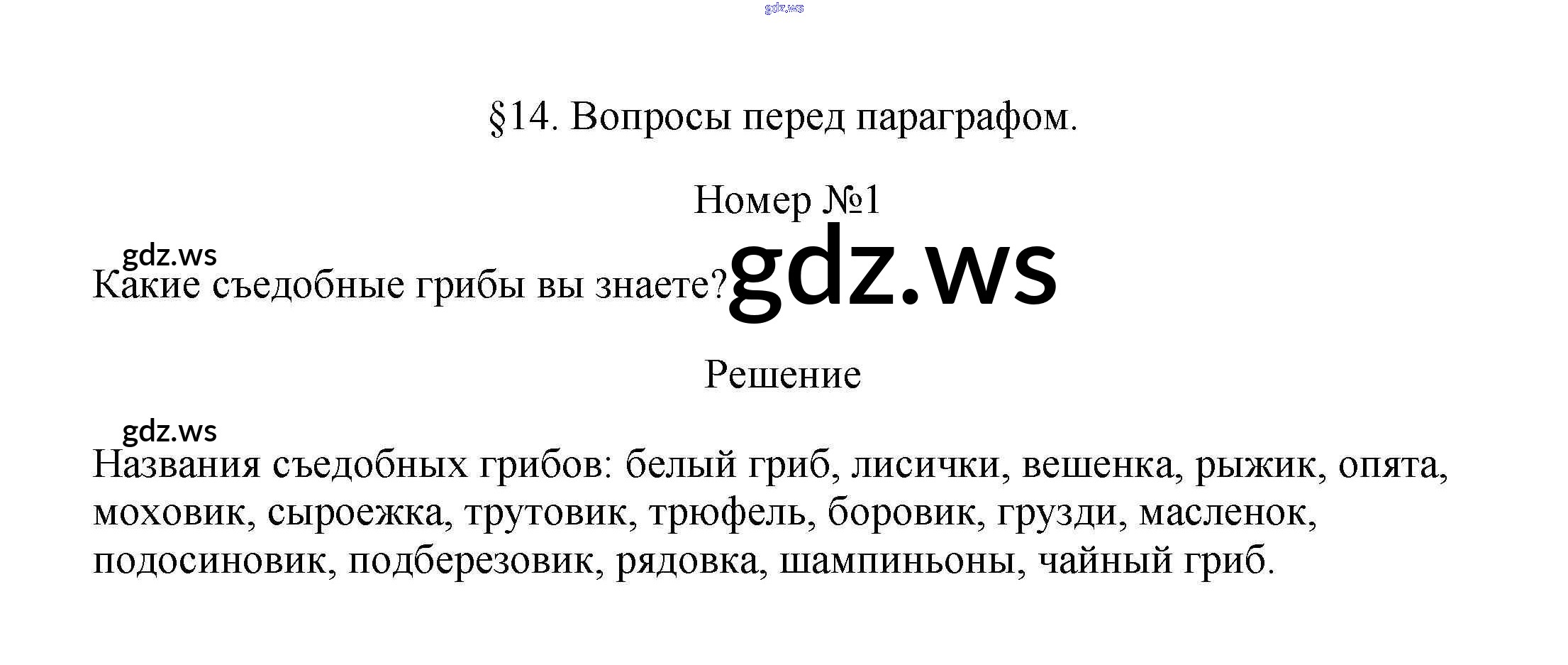 §14. Вопросы перед параграфом.

Номер №1

Какие съедобные грибы вы знаете?

Решение

Названия съедобных грибов: белый гриб, лисички, вешенка, рыжик, опята, моховик, сыроежка, трутовик, трюфель, боровик, грузди, масленок, подосиновик, подберезовик, рядовка, шампиньоны, чайный гриб.

gdz.ws